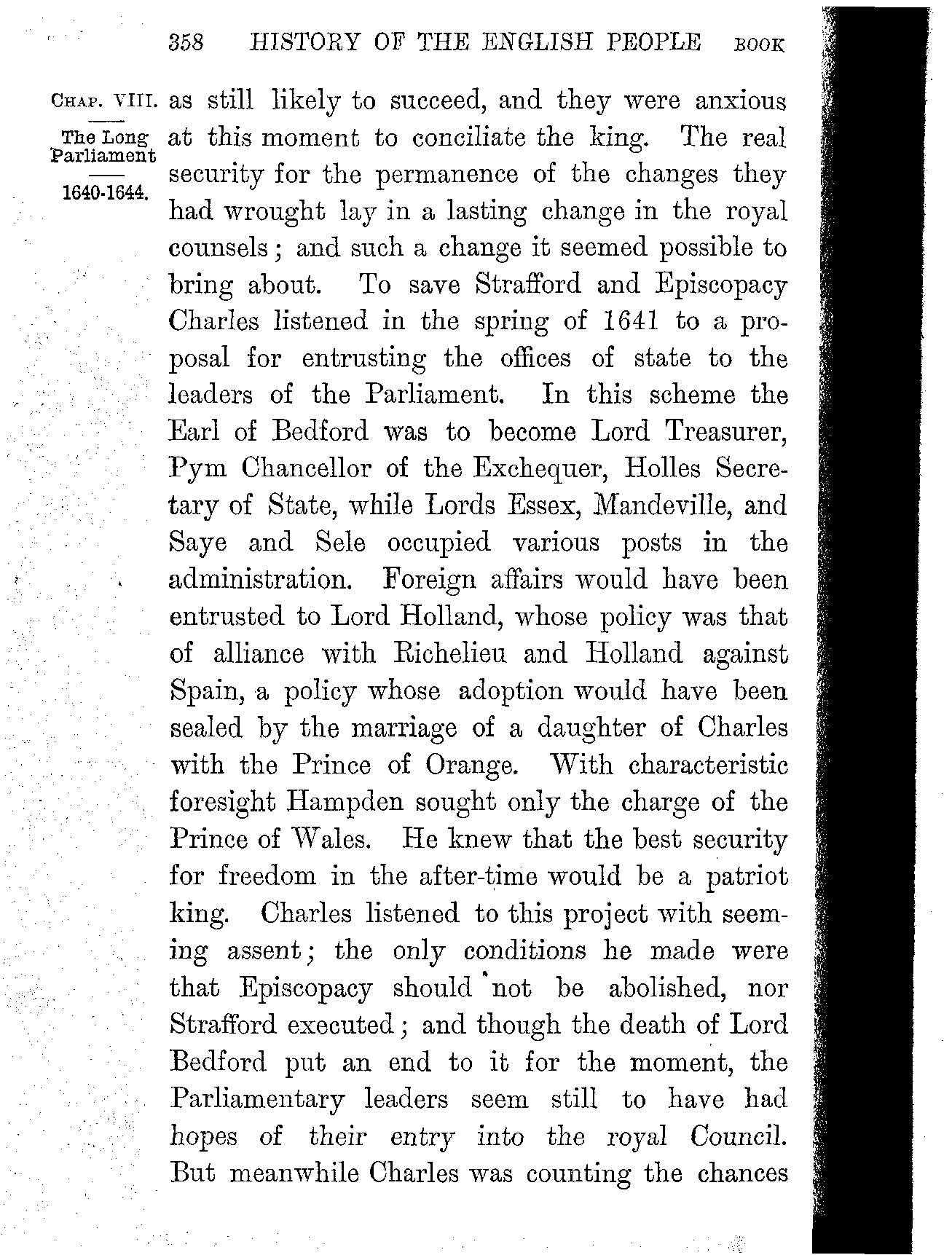 358 HISTORY OF THE ENGLISH PEOPLE BOOK

CHAP. VIII.

The Long Parliament

1640-1644.

as still likely to succeed, and they were anxious at this moment to conciliate the king. The real security for the permanence of the changes they had wrought lay in a lasting change in the royal counsels; and such a change it seemed possible to bring about. To save Strafford and Episcopacy Charles listened in the spring of 1641 to a proposal for entrusting the offices of state to the leaders of the Parliament. In this scheme the Earl of Bedford was to become Lord Treasurer, Pym Chancellor of the Exchequer, Holles Secretary of State, while Lords Essex, Mandeville, and Saye and Sele occupied various posts in the administration. Foreign affairs would have been entrusted to Lord Holland, whose policy was that of alliance with Richelieu and Holland against Spain, a policy whose adoption would have been sealed by the marriage of a daughter of Charles with the Prince of Orange. With characteristic foresight Hampden sought only the charge of the Prince of Wales. He knew that the best security for freedom in the after-time would be a patriot king. Charles listened to this project with seeming assent; the only conditions he made were that Episcopacy should not be abolished, nor Strafford executed; and though the death of Lord Bedford put an end to it for the moment, the Parliamentary leaders seem still to have had hopes of their entry into the royal Council. But meanwhile Charles was counting the chances